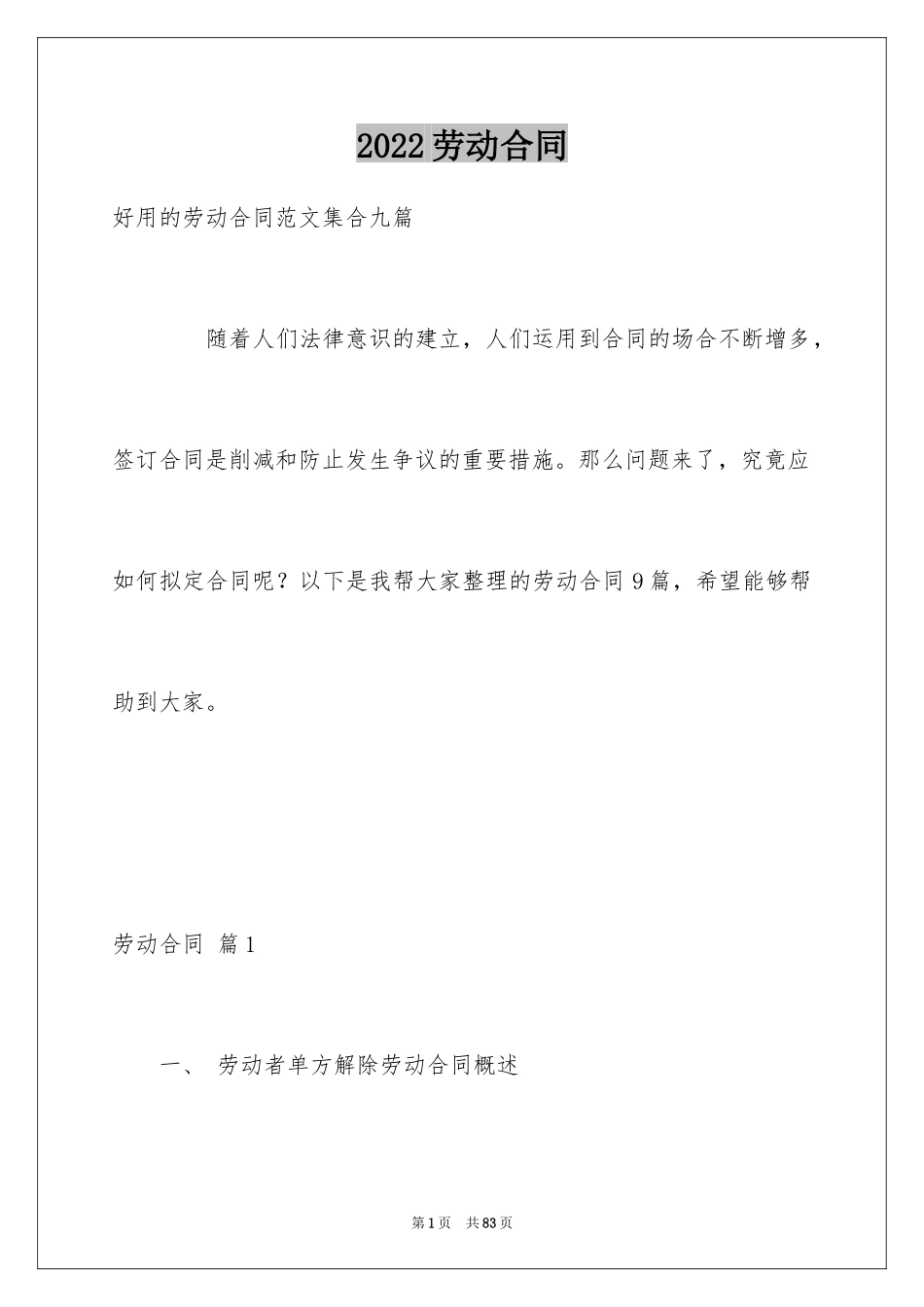 2022劳动合同

好用的劳动合同范文集合九篇

随着人们法律意识的建立，人们运用到合同的场合不断增多，签订合同是削减和防止发生争议的重要措施。那么问题来了，究竟应如何拟定合同呢？以下是我帮大家整理的劳动合同9篇，希望能够帮助到大家。

劳动合同 篇1

一、 劳动者单方解除劳动合同概述

第1页 共83页